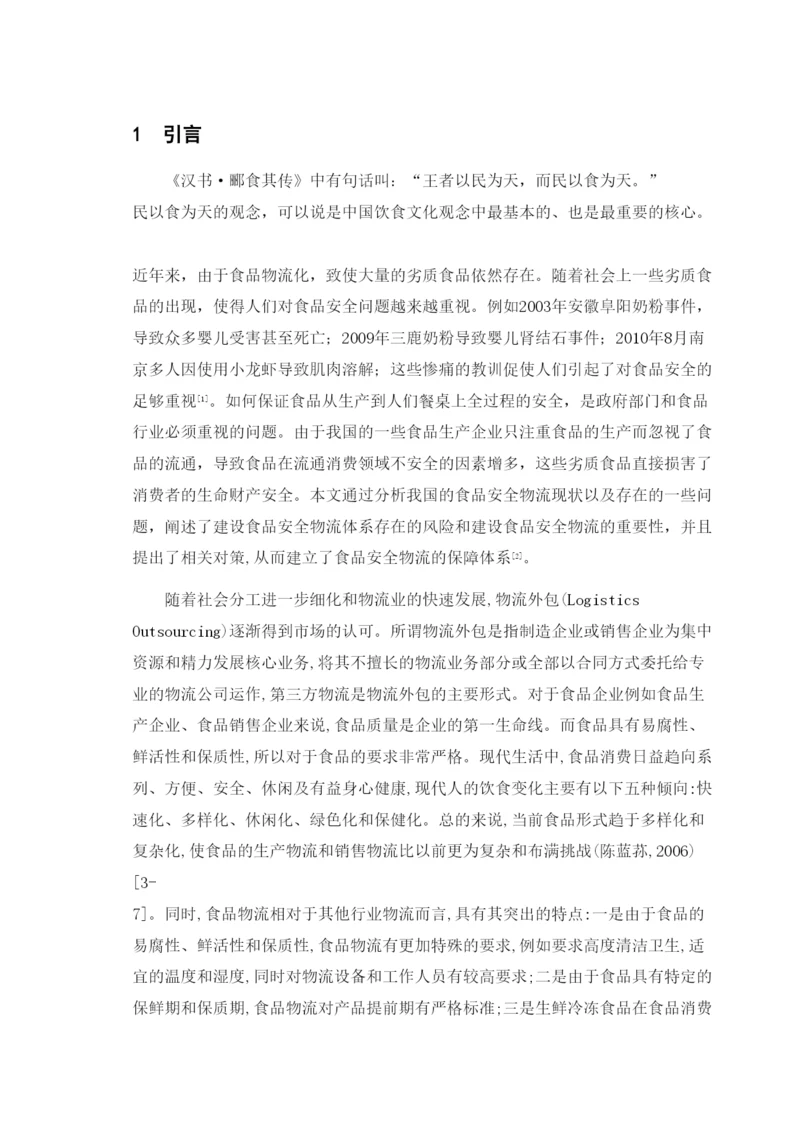 1 引言

《汉书·郦食其传》中有句话叫：“王者以民为天，而民以食为天。”民以食为天的观念，可以说是中国饮食文化观念中最基本的、也是最重要的核心。

近年来，由于食品物流化，致使大量的劣质食品依然存在。随着社会上一些劣质食品的出现，使得人们对食品安全问题越来越重视。例如2003年安徽阜阳奶粉事件，导致众多婴儿受害甚至死亡；2009年三鹿奶粉导致婴儿肾结石事件；2010年8月南京多人因使用小龙虾导致肌肉溶解；这些惨痛的教训促使人们引起了对食品安全的足够重视[1]。如何保证食品从生产到人们餐桌上全过程的安全，是政府部门和食品行业必须重视的问题。由于我国的一些食品生产企业只注重食品的生产而忽视了食品的流通，导致食品在流通消费领域不安全的因素增多，这些劣质食品直接损害了消费者的生命财产安全。本文通过分析我国的食品安全物流现状以及存在的一些问题，阐述了建设食品安全物流体系存在的风险和建设食品安全物流的重要性，并且提出了相关对策,从而建立了食品安全物流的保障体系[2]。

随着社会分工进一步细化和物流业的快速发展,物流外包(Logistics Outsourcing)逐渐得到市场的认可。所谓物流外包是指制造企业或销售企业为集中资源和精力发展核心业务,将其不擅长的物流业务部分或全部以合同方式委托给专业的物流公司运作,第三方物流是物流外包的主要形式。对于食品企业例如食品生产企业、食品销售企业来说,食品质量是企业的第一生命线。而食品具有易腐性、鲜活性和保质性,所以对于食品的要求非常严格。现代生活中,食品消费日益趋向系列、方便、安全、休闲及有益身心健康,现代人的饮食变化主要有以下五种倾向:快速化、多样化、休闲化、绿色化和保健化。总的来说,当前食品形式趋于多样化和复杂化,使食品的生产物流和销售物流比以前更为复杂和布满挑战(陈蓝荪,2006)[3-7]。同时,食品物流相对于其他行业物流而言,具有其突出的特点:一是由于食品的易腐性、鲜活性和保质性,食品物流有更加特殊的要求,例如要求高度清洁卫生,适宜的温度和湿度,同时对物流设备和工作人员有较高要求;二是由于食品具有特定的保鲜期和保质期,食品物流对产品提前期有严格标准;三是生鲜冷冻食品在食品消费